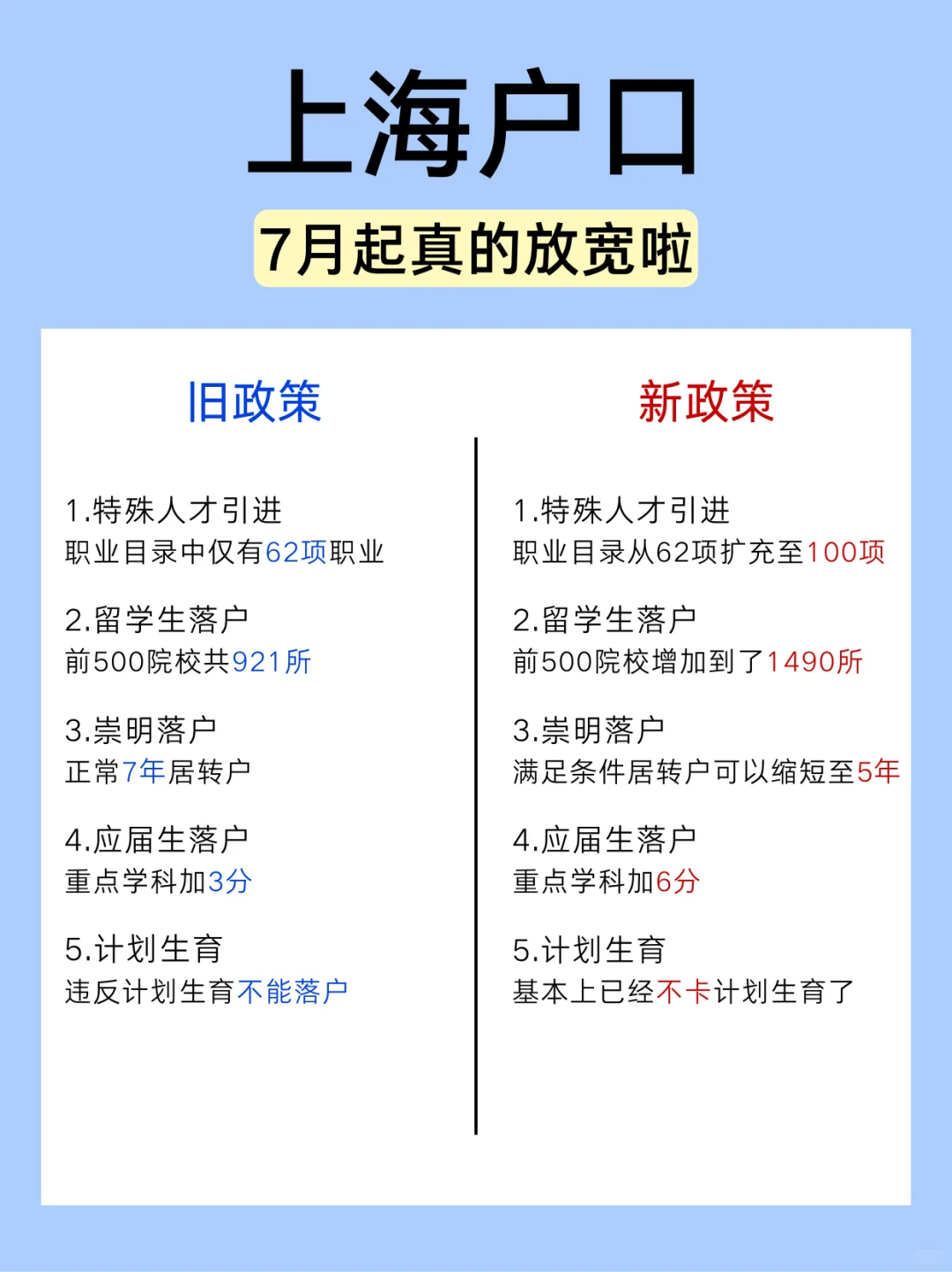 上海户口

7月起真的放宽啦

旧政策

1.特殊人才引进
职业目录中仅有62项职业

2.留学生落户
前500院校共921所

3.崇明落户
正常7年居转户

4.应届生落户
重点学科加3分

5.计划生育
违反计划生育不能落户

新政策

1.特殊人才引进
职业目录从62项扩充至100项

2.留学生落户
前500院校增加到了1490所

3.崇明落户
满足条件居转户可以缩短至5年

4.应届生落户
重点学科加6分

5.计划生育
基本上已经不卡计划生育了